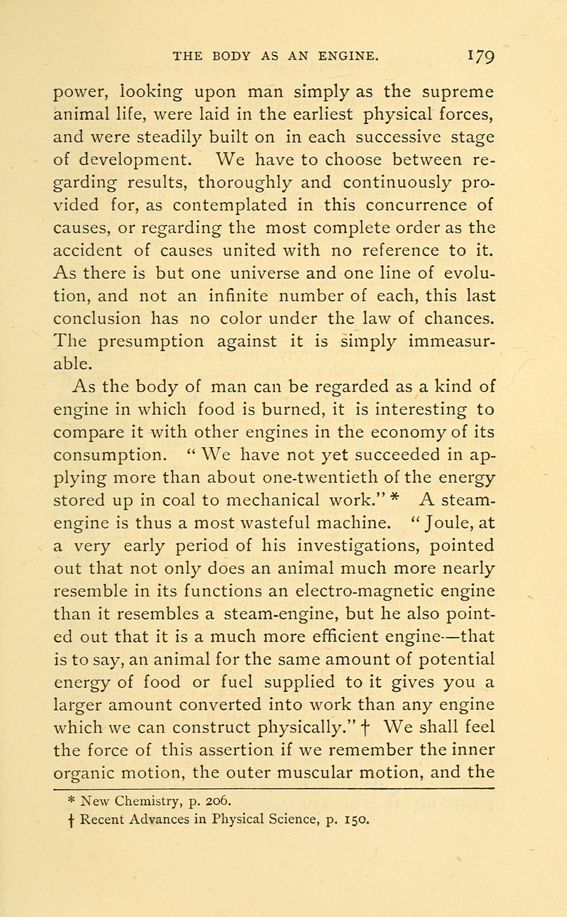 THE BODY AS AN ENGINE. 179

power, looking upon man simply as the supreme animal life, were laid in the earliest physical forces, and were steadily built on in each successive stage of development. We have to choose between regarding results, thoroughly and continuously provided for, as contemplated in this concurrence of causes, or regarding the most complete order as the accident of causes united with no reference to it. As there is but one universe and one line of evolution, and not an infinite number of each, this last conclusion has no color under the law of chances. The presumption against it is simply immeasurable.

As the body of man can be regarded as a kind of engine in which food is burned, it is interesting to compare it with other engines in the economy of its consumption. "We have not yet succeeded in applying more than about one-twentieth of the energy stored up in coal to mechanical work." * A steam-engine is thus a most wasteful machine. "Joule, at a very early period of his investigations, pointed out that not only does an animal much more nearly resemble in its functions an electro-magnetic engine than it resembles a steam-engine, but he also pointed out that it is a much more efficient engine—that is to say, an animal for the same amount of potential energy of food or fuel supplied to it gives you a larger amount converted into work than any engine which we can construct physically." † We shall feel the force of this assertion if we remember the inner organic motion, the outer muscular motion, and the

* New Chemistry, p. 206.
† Recent Advances in Physical Science, p. 150.